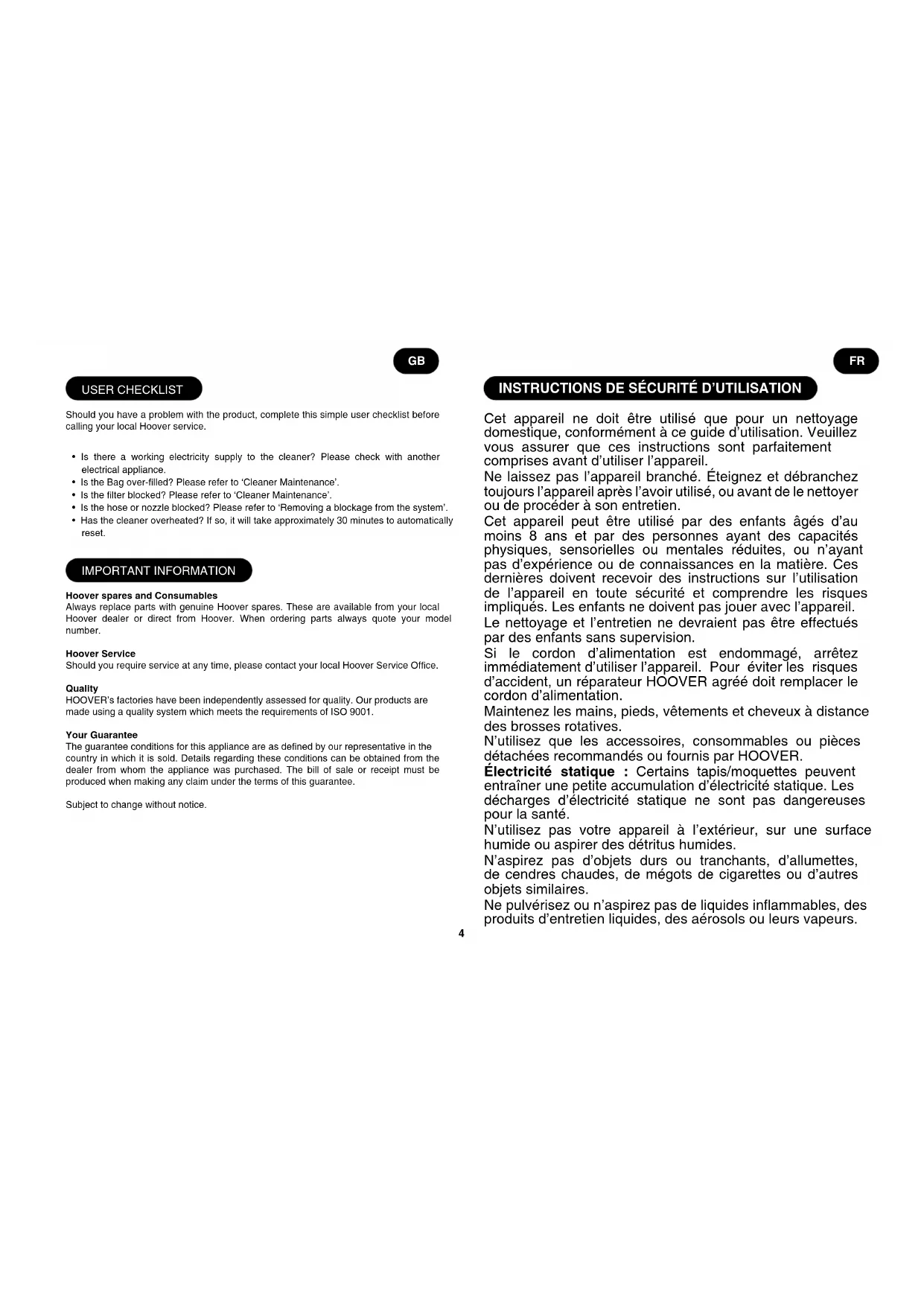 GB

USER CHECKLIST

Should you have a problem with the product, complete this simple user checklist before calling your local Hoover service.

• Is there a working electricity supply to the cleaner? Please check with another electrical appliance.
• Is the Bag over-filled? Please refer to 'Cleaner Maintenance'.
• Is the filter blocked? Please refer to 'Cleaner Maintenance'.
• Is the hose or nozzle blocked? Please refer to 'Removing a blockage from the system'.
• Has the cleaner overheated? If so, it will take approximately 30 minutes to automatically reset.

IMPORTANT INFORMATION

Hoover spares and Consumables
Always replace parts with genuine Hoover spares. These are available from your local Hoover dealer or direct from Hoover. When ordering parts always quote your model number.

Hoover Service
Should you require service at any time, please contact your local Hoover Service Office.

Quality
HOOVER's factories have been independently assessed for quality. Our products are made using a quality system which meets the requirements of ISO 9001.

Your Guarantee
The guarantee conditions for this appliance are as defined by our representative in the country in which it is sold. Details regarding these conditions can be obtained from the dealer from whom the appliance was purchased. The bill of sale or receipt must be produced when making any claim under the terms of this guarantee.

Subject to change without notice.

FR

INSTRUCTIONS DE SÉCURITÉ D'UTILISATION

Cet appareil ne doit être utilisé que pour un nettoyage domestique, conformément à ce guide d'utilisation. Veuillez vous assurer que ces instructions sont parfaitement comprises avant d'utiliser l'appareil.
Ne laissez pas l'appareil branché. Éteignez et débranchez toujours l'appareil après l'avoir utilisé, ou avant de le nettoyer ou de procéder à son entretien.
Cet appareil peut être utilisé par des enfants âgés d'au moins 8 ans et par des personnes ayant des capacités physiques, sensorielles ou mentales réduites, ou n'ayant pas d'expérience ou de connaissances en la matière. Ces dernières doivent recevoir des instructions sur l'utilisation de l'appareil en toute sécurité et comprendre les risques impliqués. Les enfants ne doivent pas jouer avec l'appareil.
Le nettoyage et l'entretien ne devraient pas être effectués par des enfants sans supervision.
Si le cordon d'alimentation est endommagé, arrêtez immédiatement d'utiliser l'appareil. Pour éviter les risques d'accident, un réparateur HOOVER agréé doit remplacer le cordon d'alimentation.
Maintenez les mains, pieds, vêtements et cheveux à distance des brosses rotatives.
N'utilisez que les accessoires, consommables ou pièces détachées recommandés ou fournis par HOOVER.
Électricité statique : Certains tapis/moquettes peuvent entraîner une petite accumulation d'électricité statique. Les décharges d'électricité statique ne sont pas dangereuses pour la santé.
N'utilisez pas votre appareil à l'extérieur, sur une surface humide ou aspirer des détritus humides.
N'aspirez pas d'objets durs ou tranchants, d'allumettes, de cendres chaudes, de mégots de cigarettes ou d'autres objets similaires.
Ne pulvérisez ou n'aspirez pas de liquides inflammables, des produits d'entretien liquides, des aérosols ou leurs vapeurs.

4